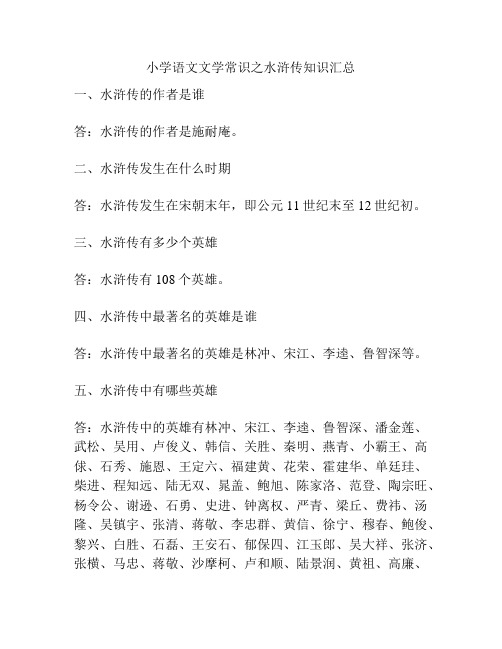 小学语文文学常识之水浒传知识汇总

一、水浒传的作者是谁

答：水浒传的作者是施耐庵。

二、水浒传发生在什么时期

答：水浒传发生在宋朝末年，即公元 11 世纪末至 12 世纪初。

三、水浒传有多少个英雄

答：水浒传有 108 个英雄。

四、水浒传中最著名的英雄是谁

答：水浒传中最著名的英雄是林冲、宋江、李逵、鲁智深等。

五、水浒传中有哪些英雄

答：水浒传中的英雄有林冲、宋江、李逵、鲁智深、潘金莲、武松、吴用、卢俊义、韩信、关胜、秦明、燕青、小霸王、高俅、石秀、施恩、王定六、福建黄、花荣、霍建华、单廷珪、柴进、程知远、陆无双、晁盖、鲍旭、陈家洛、范登、陶宗旺、杨令公、谢逊、石勇、史进、钟离权、严青、梁丘、费祎、汤隆、吴镇宇、张清、蒋敬、李忠群、黄信、徐宁、穆春、鲍俊、黎兴、白胜、石磊、王安石、郁保四、江玉郎、吴大祥、张济、张横、马忠、蒋敬、沙摩柯、卢和顺、陆景润、黄祖、高廉、